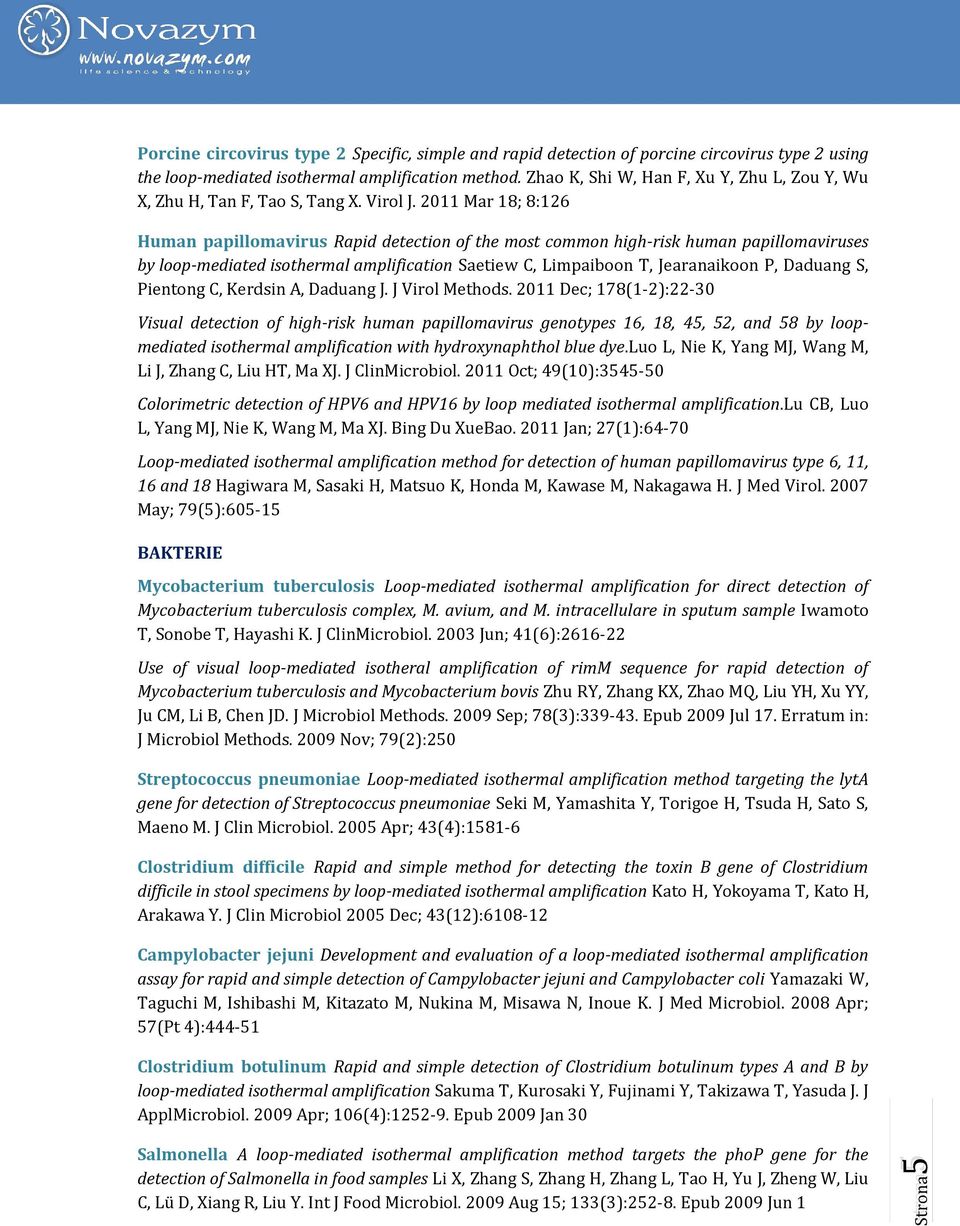 Novazym
www.novazym.com
life science & technology

Porcine circovirus type 2 Specific, simple and rapid detection of porcine circovirus type 2 using the loop-mediated isothermal amplification method. Zhao K, Shi W, Han F, Xu Y, Zhu L, Zou Y, Wu X, Zhu H, Tan F, Tao S, Tang X. Virol J. 2011 Mar 18; 8:126

Human papillomavirus Rapid detection of the most common high-risk human papillomaviruses by loop-mediated isothermal amplification Saetiew C, Limpaiboon T, Jearanaikoon P, Daduang S, Pientong C, Kerdsin A, Daduang J. J Virol Methods. 2011 Dec; 178(1-2):22-30

Visual detection of high-risk human papillomavirus genotypes 16, 18, 45, 52, and 58 by loop-mediated isothermal amplification with hydroxynaphthol blue dye.Luo L, Nie K, Yang MJ, Wang M, Li J, Zhang C, Liu HT, Ma XJ. J ClinMicrobiol. 2011 Oct; 49(10):3545-50

Colorimetric detection of HPV6 and HPV16 by loop mediated isothermal amplification.Lu CB, Luo L, Yang MJ, Nie K, Wang M, Ma XJ. Bing Du XueBao. 2011 Jan; 27(1):64-70

Loop-mediated isothermal amplification method for detection of human papillomavirus type 6, 11, 16 and 18 Hagiwara M, Sasaki H, Matsuo K, Honda M, Kawase M, Nakagawa H. J Med Virol. 2007 May; 79(5):605-15

BAKTERIE

Mycobacterium tuberculosis Loop-mediated isothermal amplification for direct detection of Mycobacterium tuberculosis complex, M. avium, and M. intracellulare in sputum sample Iwamoto T, Sonobe T, Hayashi K. J ClinMicrobiol. 2003 Jun; 41(6):2616-22

Use of visual loop-mediated isotheral amplification of rimM sequence for rapid detection of Mycobacterium tuberculosis and Mycobacterium bovis Zhu RY, Zhang KX, Zhao MQ, Liu YH, Xu YY, Ju CM, Li B, Chen JD. J Microbiol Methods. 2009 Sep; 78(3):339-43. Epub 2009 Jul 17. Erratum in: J Microbiol Methods. 2009 Nov; 79(2):250

Streptococcus pneumoniae Loop-mediated isothermal amplification method targeting the lytA gene for detection of Streptococcus pneumoniae Seki M, Yamashita Y, Torigoe H, Tsuda H, Sato S, Maeno M. J Clin Microbiol. 2005 Apr; 43(4):1581-6

Clostridium difficile Rapid and simple method for detecting the toxin B gene of Clostridium difficile in stool specimens by loop-mediated isothermal amplification Kato H, Yokoyama T, Kato H, Arakawa Y. J Clin Microbiol 2005 Dec; 43(12):6108-12

Campylobacter jejuni Development and evaluation of a loop-mediated isothermal amplification assay for rapid and simple detection of Campylobacter jejuni and Campylobacter coli Yamazaki W, Taguchi M, Ishibashi M, Kitazato M, Nukina M, Misawa N, Inoue K. J Med Microbiol. 2008 Apr; 57(Pt 4):444-51

Clostridium botulinum Rapid and simple detection of Clostridium botulinum types A and B by loop-mediated isothermal amplification Sakuma T, Kurosaki Y, Fujinami Y, Takizawa T, Yasuda J. J ApplMicrobiol. 2009 Apr; 106(4):1252-9. Epub 2009 Jan 30

Salmonella A loop-mediated isothermal amplification method targets the phoP gene for the detection of Salmonella in food samples Li X, Zhang S, Zhang H, Zhang L, Tao H, Yu J, Zheng W, Liu C, Lü D, Xiang R, Liu Y. Int J Food Microbiol. 2009 Aug 15; 133(3):252-8. Epub 2009 Jun 1

Strona 5